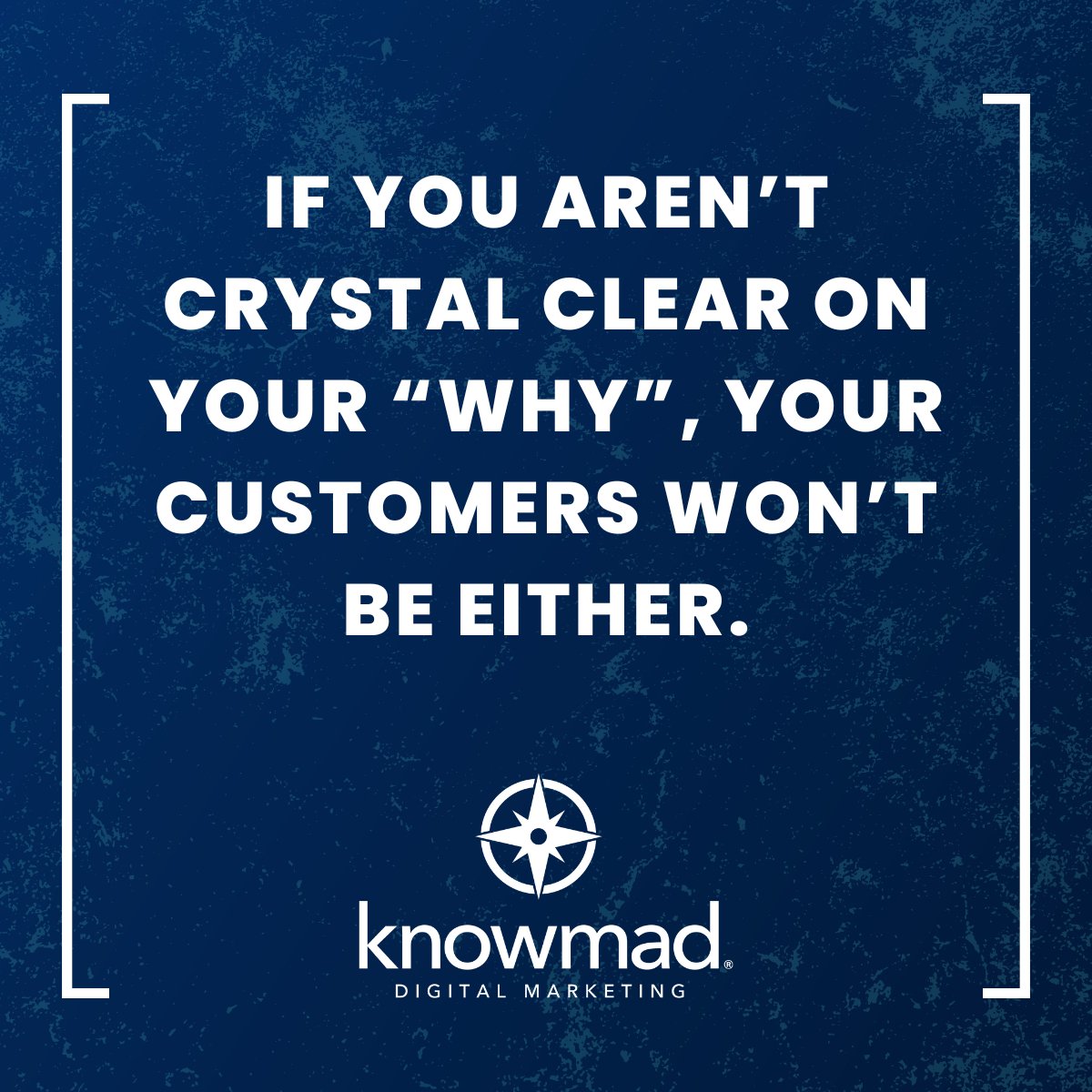 IF YOU AREN'T CRYSTAL CLEAR ON YOUR "WHY", YOUR CUSTOMERS WON'T BE EITHER.

knowmad®
DIGITAL MARKETING